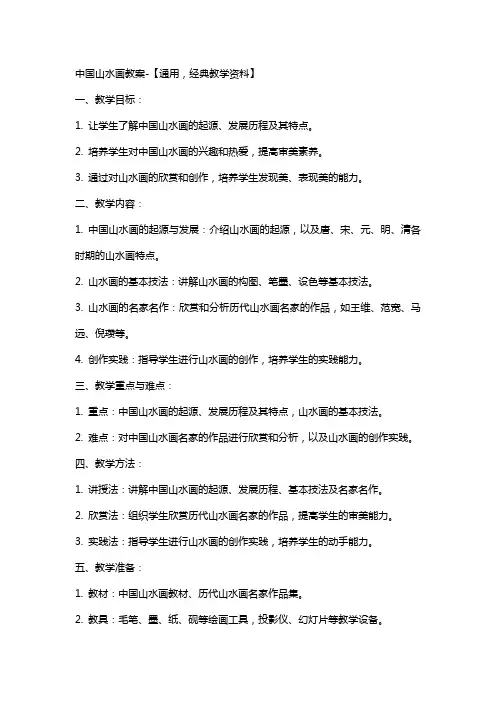 中国山水画教案-【通用，经典教学资料】

一、教学目标：

1. 让学生了解中国山水画的起源、发展历程及其特点。

2. 培养学生对中国山水画的兴趣和热爱，提高审美素养。

3. 通过对山水画的欣赏和创作，培养学生发现美、表现美的能力。

二、教学内容：

1. 中国山水画的起源与发展：介绍山水画的起源，以及唐、宋、元、明、清各时期的山水画特点。

2. 山水画的基本技法：讲解山水画的构图、笔墨、设色等基本技法。

3. 山水画的名家名作：欣赏和分析历代山水画名家的作品，如王维、范宽、马远、倪瓒等。

4. 创作实践：指导学生进行山水画的创作，培养学生的实践能力。

三、教学重点与难点：

1. 重点：中国山水画的起源、发展历程及其特点，山水画的基本技法。

2. 难点：对中国山水画名家的作品进行欣赏和分析，以及山水画的创作实践。

四、教学方法：

1. 讲授法：讲解中国山水画的起源、发展历程、基本技法及名家名作。

2. 欣赏法：组织学生欣赏历代山水画名家的作品，提高学生的审美能力。

3. 实践法：指导学生进行山水画的创作实践，培养学生的动手能力。

五、教学准备：

1. 教材：中国山水画教材、历代山水画名家作品集。

2. 教具：毛笔、墨、纸、砚等绘画工具，投影仪、幻灯片等教学设备。